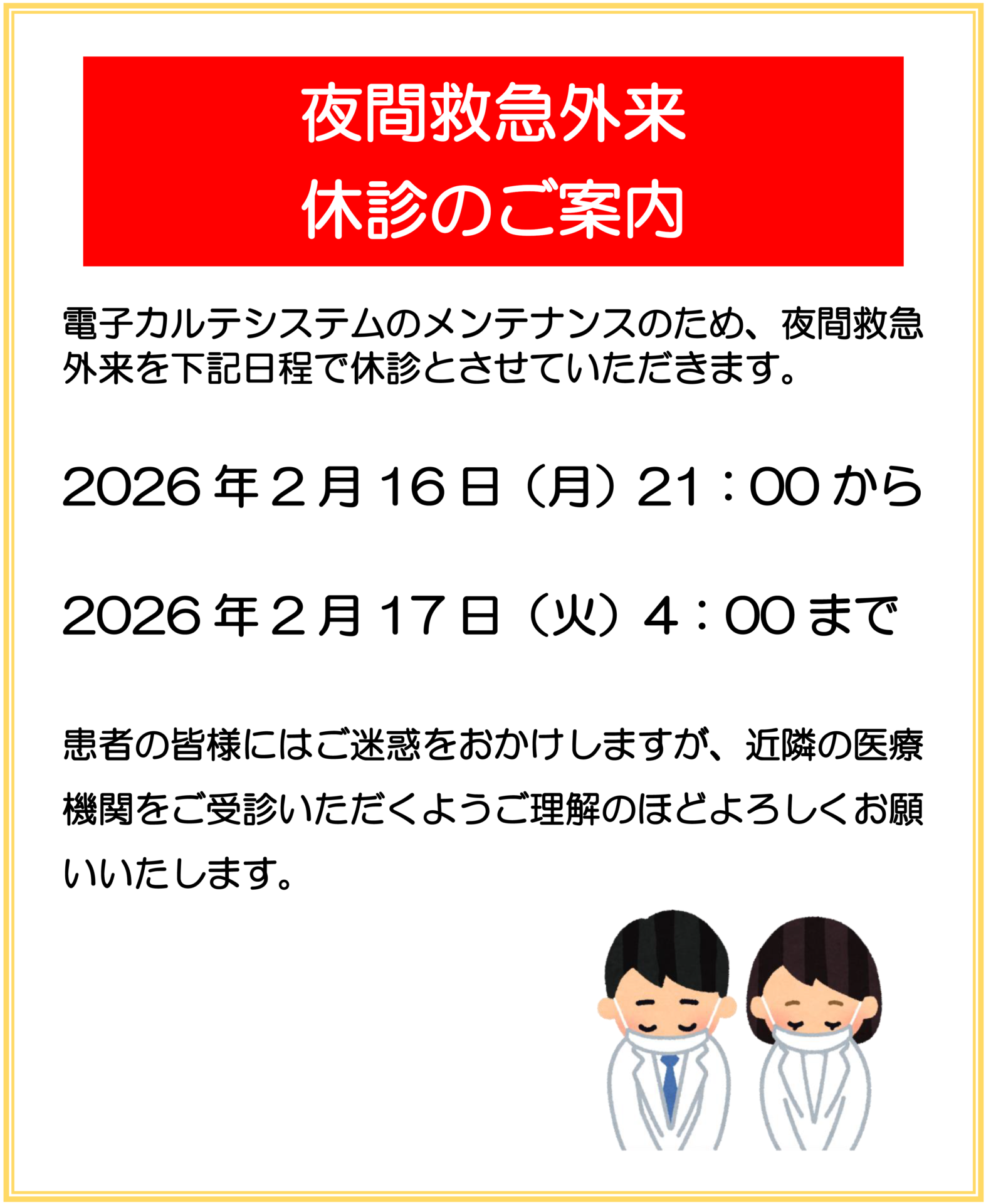 夜間救急外来
休診のご案内

電子カルテシステムのメンテナンスのため、夜間救急外来を下記日程で休診とさせていただきます。

2026年２月16日（月）21：00から

2026年２月17日（火）４：00まで

患者の皆様にはご迷惑をおかけしますが、近隣の医療機関をご受診いただくようご理解のほどよろしくお願いいたします。